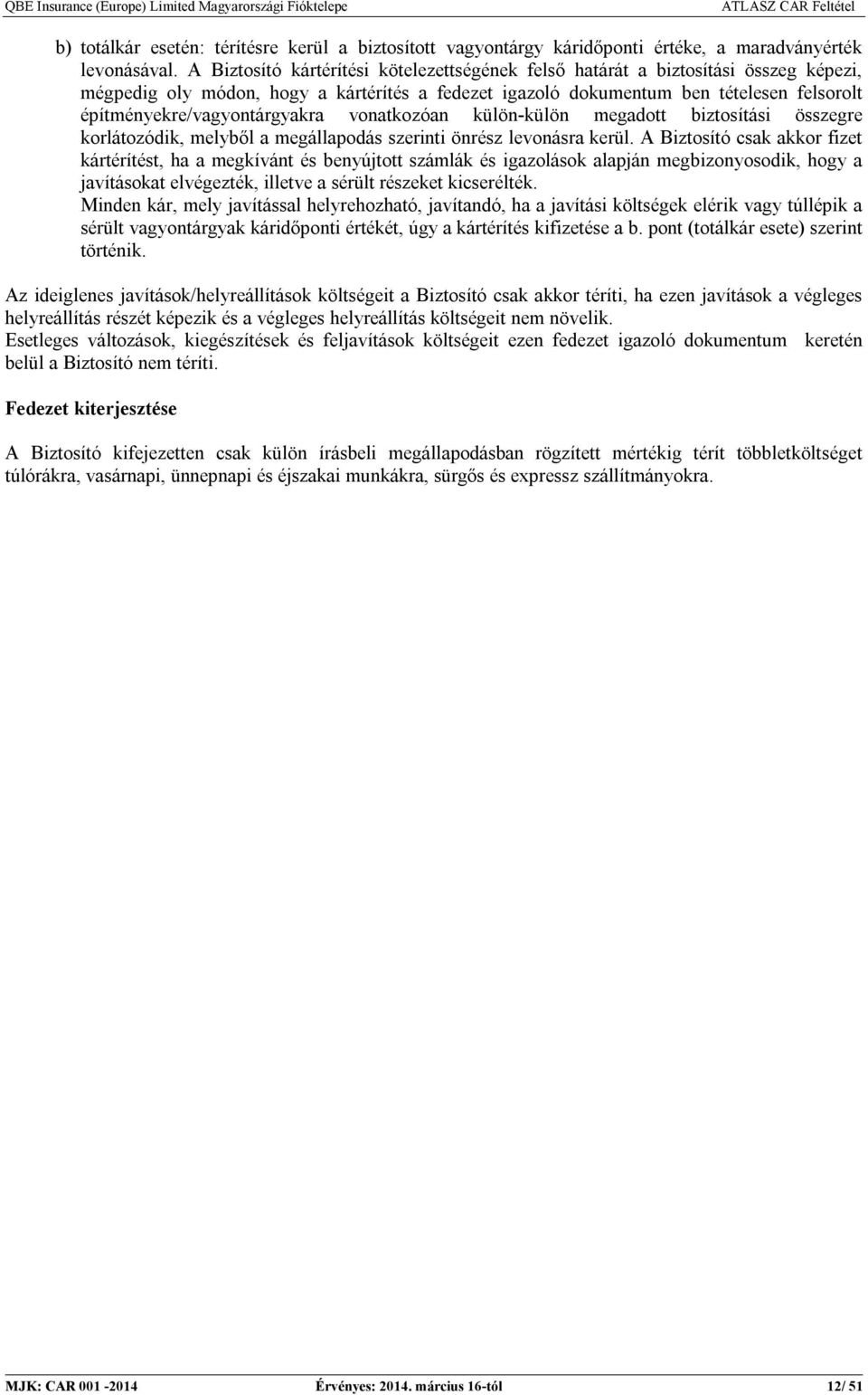 QBE Insurance (Europe) Limited Magyarországi Fióktelepe ATLASZ CAR Feltétel

b) totálkár esetén: térítésre kerül a biztosított vagyontárgy káridőponti értéke, a maradványérték levonásával. A Biztosító kártérítési kötelezettségének felső határát a biztosítási összeg képezi, mégpedig oly módon, hogy a kártérítés a fedezet igazoló dokumentum ben tételesen felsorolt építményekre/vagyontárgyakra vonatkozóan külön-külön megadott biztosítási összegre korlátozódik, melyből a megállapodás szerinti önrész levonásra kerül. A Biztosító csak akkor fizet kártérítést, ha a megkívánt és benyújtott számlák és igazolások alapján megbizonyosodik, hogy a javításokat elvégezték, illetve a sérült részeket kicserélték.
Minden kár, mely javítással helyrehozható, javítandó, ha a javítási költségek elérik vagy túllépik a sérült vagyontárgyak káridőponti értékét, úgy a kártérítés kifizetése a b. pont (totálkár esete) szerint történik.

Az ideiglenes javítások/helyreállítások költségeit a Biztosító csak akkor téríti, ha ezen javítások a végleges helyreállítás részét képezik és a végleges helyreállítás költségeit nem növelik.
Esetleges változások, kiegészítések és feljavítások költségeit ezen fedezet igazoló dokumentum keretén belül a Biztosító nem téríti.

Fedezet kiterjesztése

A Biztosító kifejezetten csak külön írásbeli megállapodásban rögzített mértékig térít többletköltséget túlórákra, vasárnapi, ünnepnapi és éjszakai munkákra, sürgős és expressz szállítmányokra.

MJK: CAR 001 -2014 Érvényes: 2014. március 16-tól 12/ 51